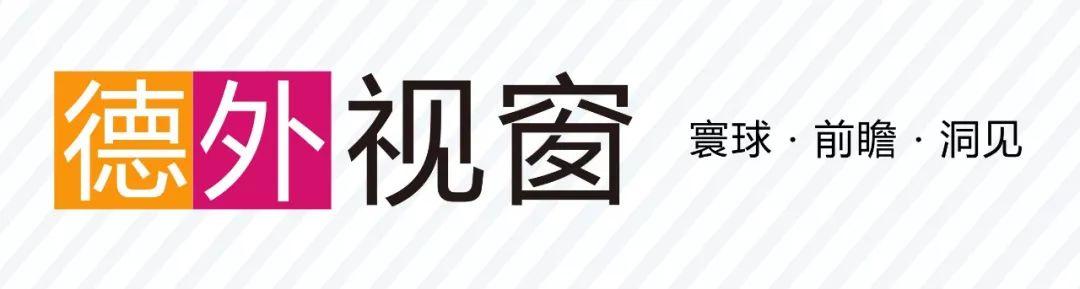 德外视窗

寰球 · 前瞻 · 洞见